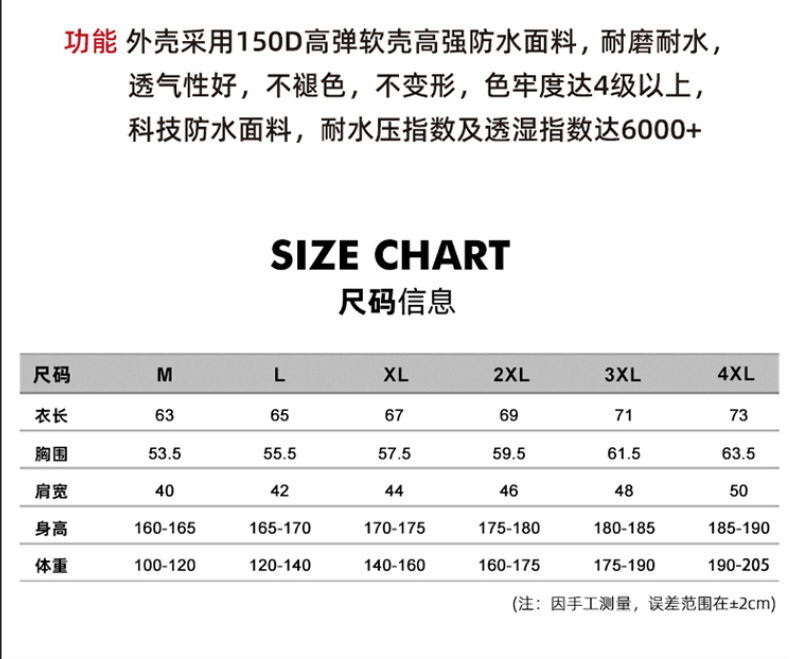 功能 外壳采用150D高弹软壳高强防水面料，耐磨耐水，透气性好，不褪色，不变形，色牢度达4级以上，科技防水面料，耐水压指数及透湿指数达6000+

SIZE CHART
尺码信息

| 尺码 | M | L | XL | 2XL | 3XL | 4XL |
|---|---|---|---|---|---|---|
| 衣长 | 63 | 65 | 67 | 69 | 71 | 73 |
| 胸围 | 53.5 | 55.5 | 57.5 | 59.5 | 61.5 | 63.5 |
| 肩宽 | 40 | 42 | 44 | 46 | 48 | 50 |
| 身高 | 160-165 | 165-170 | 170-175 | 175-180 | 180-185 | 185-190 |
| 体重 | 100-120 | 120-140 | 140-160 | 160-175 | 175-190 | 190-205 |

(注：因手工测量，误差范围在±2cm)